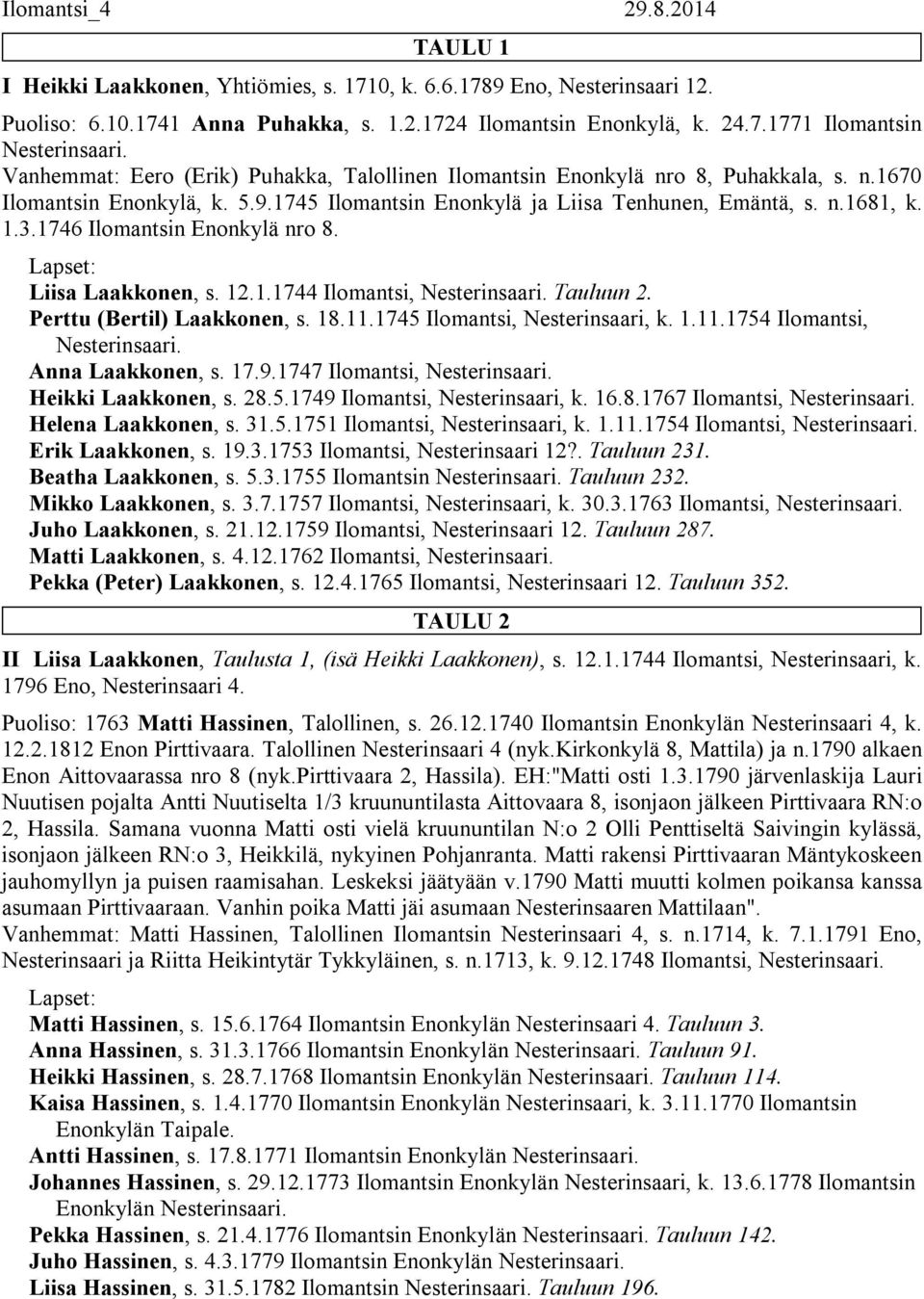 Ilomantsi_4 29.8.2014

TAULU 1

I Heikki Laakkonen, Yhtiömies, s. 1710, k. 6.6.1789 Eno, Nesterinsaari 12.

Puoliso: 6.10.1741 Anna Puhakka, s. 1.2.1724 Ilomantsin Enonkylä, k. 24.7.1771 Ilomantsin Nesterinsaari.
Vanhemmat: Eero (Erik) Puhakka, Talollinen Ilomantsin Enonkylä nro 8, Puhakkala, s. n.1670 Ilomantsin Enonkylä, k. 5.9.1745 Ilomantsin Enonkylä ja Liisa Tenhunen, Emäntä, s. n.1681, k. 1.3.1746 Ilomantsin Enonkylä nro 8.

Lapset:
Liisa Laakkonen, s. 12.1.1744 Ilomantsi, Nesterinsaari. Tauluun 2.
Perttu (Bertil) Laakkonen, s. 18.11.1745 Ilomantsi, Nesterinsaari, k. 1.11.1754 Ilomantsi, Nesterinsaari.
Anna Laakkonen, s. 17.9.1747 Ilomantsi, Nesterinsaari.
Heikki Laakkonen, s. 28.5.1749 Ilomantsi, Nesterinsaari, k. 16.8.1767 Ilomantsi, Nesterinsaari.
Helena Laakkonen, s. 31.5.1751 Ilomantsi, Nesterinsaari, k. 1.11.1754 Ilomantsi, Nesterinsaari.
Erik Laakkonen, s. 19.3.1753 Ilomantsi, Nesterinsaari 12?. Tauluun 231.
Beatha Laakkonen, s. 5.3.1755 Ilomantsin Nesterinsaari. Tauluun 232.
Mikko Laakkonen, s. 3.7.1757 Ilomantsi, Nesterinsaari, k. 30.3.1763 Ilomantsi, Nesterinsaari.
Juho Laakkonen, s. 21.12.1759 Ilomantsi, Nesterinsaari 12. Tauluun 287.
Matti Laakkonen, s. 4.12.1762 Ilomantsi, Nesterinsaari.
Pekka (Peter) Laakkonen, s. 12.4.1765 Ilomantsi, Nesterinsaari 12. Tauluun 352.

TAULU 2

II Liisa Laakkonen, Taulusta 1, (isä Heikki Laakkonen), s. 12.1.1744 Ilomantsi, Nesterinsaari, k. 1796 Eno, Nesterinsaari 4.

Puoliso: 1763 Matti Hassinen, Talollinen, s. 26.12.1740 Ilomantsin Enonkylän Nesterinsaari 4, k. 12.2.1812 Enon Pirttivaara. Talollinen Nesterinsaari 4 (nyk.Kirkonkylä 8, Mattila) ja n.1790 alkaen Enon Aittovaarassa nro 8 (nyk.Pirttivaara 2, Hassila). EH:"Matti osti 1.3.1790 järvenlaskija Lauri Nuutisen pojalta Antti Nuutiselta 1/3 kruununtilasta Aittovaara 8, isonjaon jälkeen Pirttivaara RN:o 2, Hassila. Samana vuonna Matti osti vielä kruununtilan N:o 2 Olli Penttiseltä Saivingin kylässä, isonjaon jälkeen RN:o 3, Heikkilä, nykyinen Pohjanranta. Matti rakensi Pirttivaaran Mäntykoskeen jauhomyllyn ja puisen raamisahan. Leskeksi jäätyään v.1790 Matti muutti kolmen poikansa kanssa asumaan Pirttivaaraan. Vanhin poika Matti jäi asumaan Nesterinsaaren Mattilaan".
Vanhemmat: Matti Hassinen, Talollinen Ilomantsin Nesterinsaari 4, s. n.1714, k. 7.1.1791 Eno, Nesterinsaari ja Riitta Heikintytär Tykkyläinen, s. n.1713, k. 9.12.1748 Ilomantsi, Nesterinsaari.

Lapset:
Matti Hassinen, s. 15.6.1764 Ilomantsin Enonkylän Nesterinsaari 4. Tauluun 3.
Anna Hassinen, s. 31.3.1766 Ilomantsin Enonkylän Nesterinsaari. Tauluun 91.
Heikki Hassinen, s. 28.7.1768 Ilomantsin Enonkylän Nesterinsaari. Tauluun 114.
Kaisa Hassinen, s. 1.4.1770 Ilomantsin Enonkylän Nesterinsaari, k. 3.11.1770 Ilomantsin Enonkylän Taipale.
Antti Hassinen, s. 17.8.1771 Ilomantsin Enonkylän Nesterinsaari.
Johannes Hassinen, s. 29.12.1773 Ilomantsin Enonkylän Nesterinsaari, k. 13.6.1778 Ilomantsin Enonkylän Nesterinsaari.
Pekka Hassinen, s. 21.4.1776 Ilomantsin Enonkylän Nesterinsaari. Tauluun 142.
Juho Hassinen, s. 4.3.1779 Ilomantsin Enonkylän Nesterinsaari.
Liisa Hassinen, s. 31.5.1782 Ilomantsin Nesterinsaari. Tauluun 196.